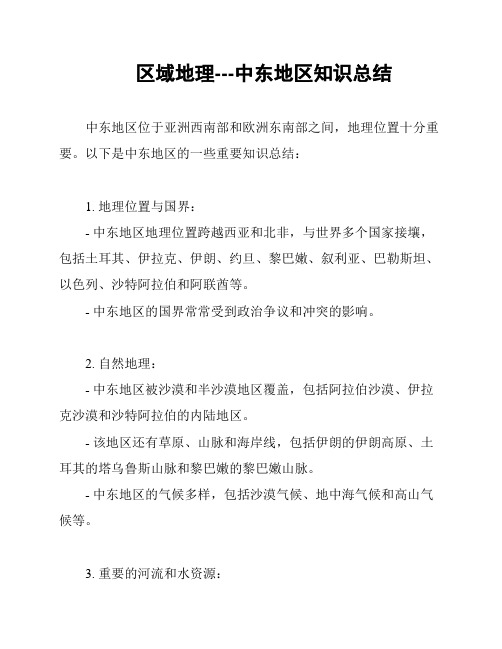 区域地理---中东地区知识总结

中东地区位于亚洲西南部和欧洲东南部之间，地理位置十分重要。以下是中东地区的一些重要知识总结：

1. 地理位置与国界：

- 中东地区地理位置跨越西亚和北非，与世界多个国家接壤，包括土耳其、伊拉克、伊朗、约旦、黎巴嫩、叙利亚、巴勒斯坦、以色列、沙特阿拉伯和阿联酋等。

- 中东地区的国界常常受到政治争议和冲突的影响。

2. 自然地理：

- 中东地区被沙漠和半沙漠地区覆盖，包括阿拉伯沙漠、伊拉克沙漠和沙特阿拉伯的内陆地区。

- 该地区还有草原、山脉和海岸线，包括伊朗的伊朗高原、土耳其的塔乌鲁斯山脉和黎巴嫩的黎巴嫩山脉。

- 中东地区的气候多样，包括沙漠气候、地中海气候和高山气候等。

3. 重要的河流和水资源：